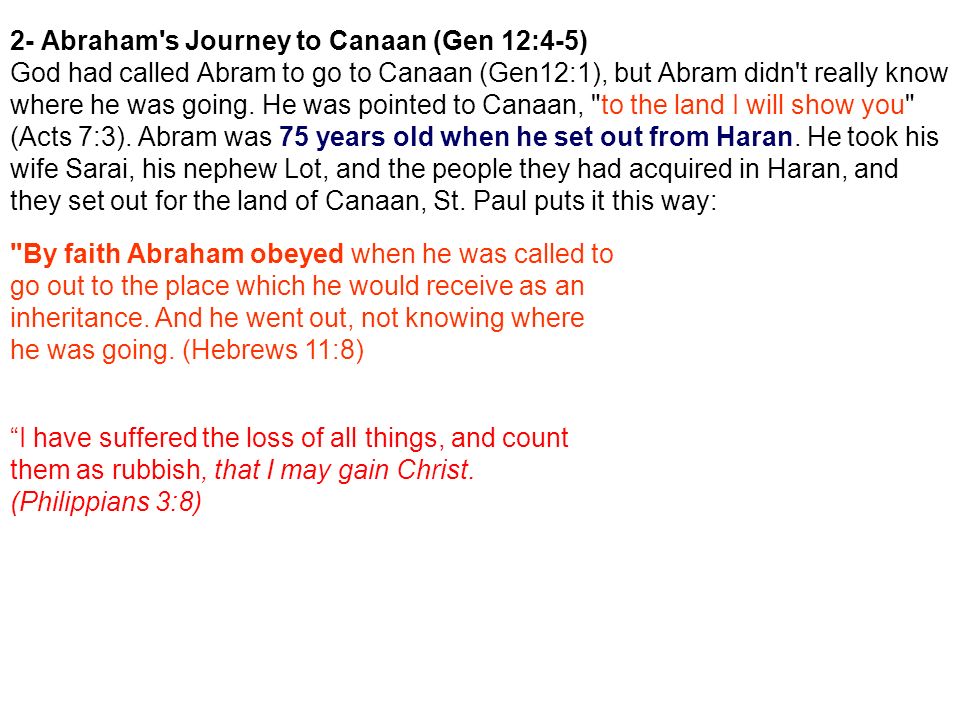 2- Abraham's Journey to Canaan (Gen 12:4-5)
God had called Abram to go to Canaan (Gen12:1), but Abram didn't really know where he was going. He was pointed to Canaan, "to the land I will show you" (Acts 7:3). Abram was 75 years old when he set out from Haran. He took his wife Sarai, his nephew Lot, and the people they had acquired in Haran, and they set out for the land of Canaan, St. Paul puts it this way:

"By faith Abraham obeyed when he was called to go out to the place which he would receive as an inheritance. And he went out, not knowing where he was going. (Hebrews 11:8)

“I have suffered the loss of all things, and count them as rubbish, that I may gain Christ. (Philippians 3:8)